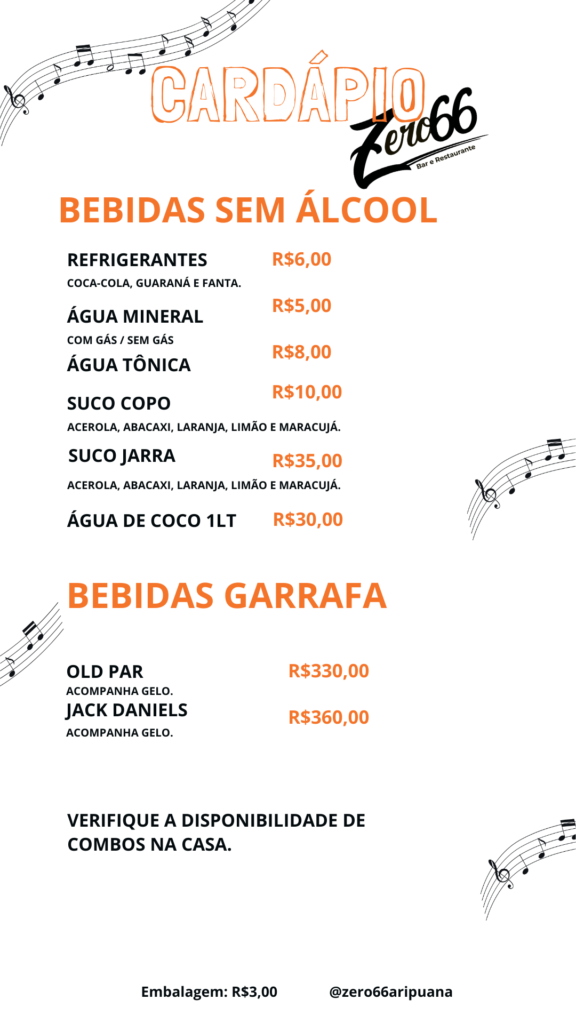 CARDÁPIO

Zero66
Bar e Restaurante

BEBIDAS SEM ÁLCOOL

REFRIGERANTES R$6,00
COCA-COLA, GUARANÁ E FANTA.

ÁGUA MINERAL R$5,00
COM GÁS / SEM GÁS

ÁGUA TÔNICA R$8,00

SUCO COPO R$10,00
ACEROLA, ABACAXI, LARANJA, LIMÃO E MARACUJÁ.

SUCO JARRA R$35,00
ACEROLA, ABACAXI, LARANJA, LIMÃO E MARACUJÁ.

ÁGUA DE COCO 1LT R$30,00

BEBIDAS GARRAFA

OLD PAR R$330,00
ACOMPANHA GELO.

JACK DANIELS R$360,00
ACOMPANHA GELO.

VERIFIQUE A DISPONIBILIDADE DE COMBOS NA CASA.

Embalagem: R$3,00 @zero66aripuana